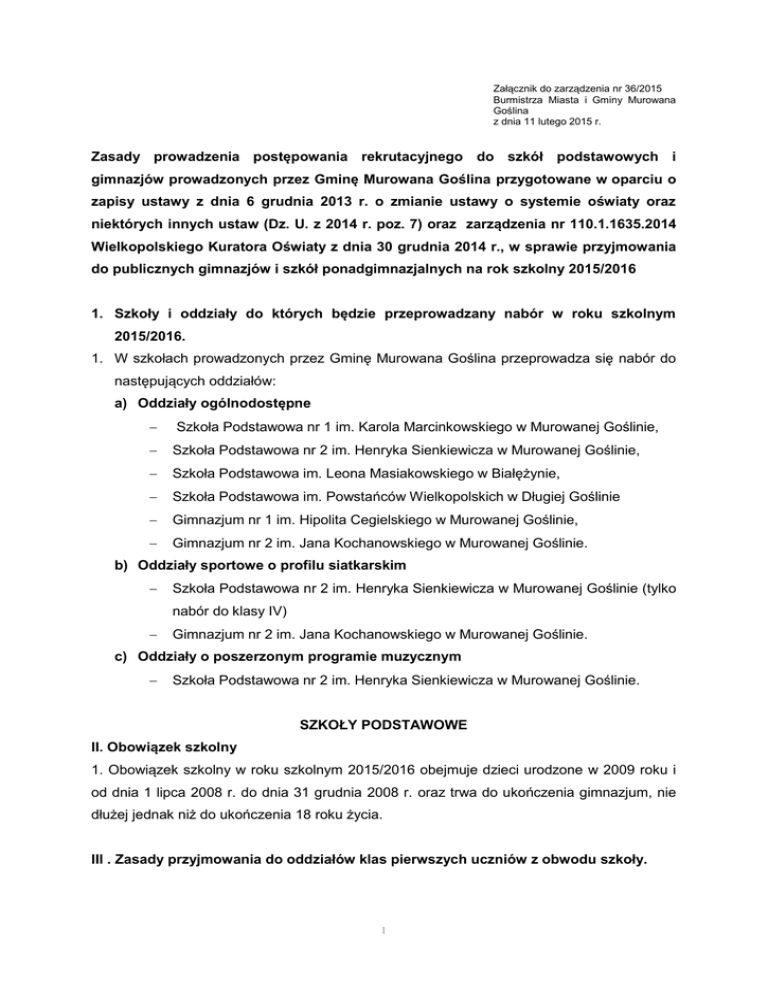 Załącznik do zarządzenia nr 36/2015
Burmistrza Miasta i Gminy Murowana Goślina
z dnia 11 lutego 2015 r.

Zasady prowadzenia postępowania rekrutacyjnego do szkół podstawowych i gimnazjów prowadzonych przez Gminę Murowana Goślina przygotowane w oparciu o zapisy ustawy z dnia 6 grudnia 2013 r. o zmianie ustawy o systemie oświaty oraz niektórych innych ustaw (Dz. U. z 2014 r. poz. 7) oraz zarządzenia nr 110.1.1635.2014 Wielkopolskiego Kuratora Oświaty z dnia 30 grudnia 2014 r., w sprawie przyjmowania do publicznych gimnazjów i szkół ponadgimnazjalnych na rok szkolny 2015/2016

1. Szkoły i oddziały do których będzie przeprowadzany nabór w roku szkolnym 2015/2016.

1. W szkołach prowadzonych przez Gminę Murowana Goślina przeprowadza się nabór do następujących oddziałów:

a) Oddziały ogólnodostępne
– Szkoła Podstawowa nr 1 im. Karola Marcinkowskiego w Murowanej Goślinie,
– Szkoła Podstawowa nr 2 im. Henryka Sienkiewicza w Murowanej Goślinie,
– Szkoła Podstawowa im. Leona Masiakowskiego w Białężynie,
– Szkoła Podstawowa im. Powstańców Wielkopolskich w Długiej Goślinie
– Gimnazjum nr 1 im. Hipolita Cegielskiego w Murowanej Goślinie,
– Gimnazjum nr 2 im. Jana Kochanowskiego w Murowanej Goślinie.

b) Oddziały sportowe o profilu siatkarskim
– Szkoła Podstawowa nr 2 im. Henryka Sienkiewicza w Murowanej Goślinie (tylko nabór do klasy IV)
– Gimnazjum nr 2 im. Jana Kochanowskiego w Murowanej Goślinie.

c) Oddziały o poszerzonym programie muzycznym
– Szkoła Podstawowa nr 2 im. Henryka Sienkiewicza w Murowanej Goślinie.

SZKOŁY PODSTAWOWE

II. Obowiązek szkolny

1. Obowiązek szkolny w roku szkolnym 2015/2016 obejmuje dzieci urodzone w 2009 roku i od dnia 1 lipca 2008 r. do dnia 31 grudnia 2008 r. oraz trwa do ukończenia gimnazjum, nie dłużej jednak niż do ukończenia 18 roku życia.

III . Zasady przyjmowania do oddziałów klas pierwszych uczniów z obwodu szkoły.

1